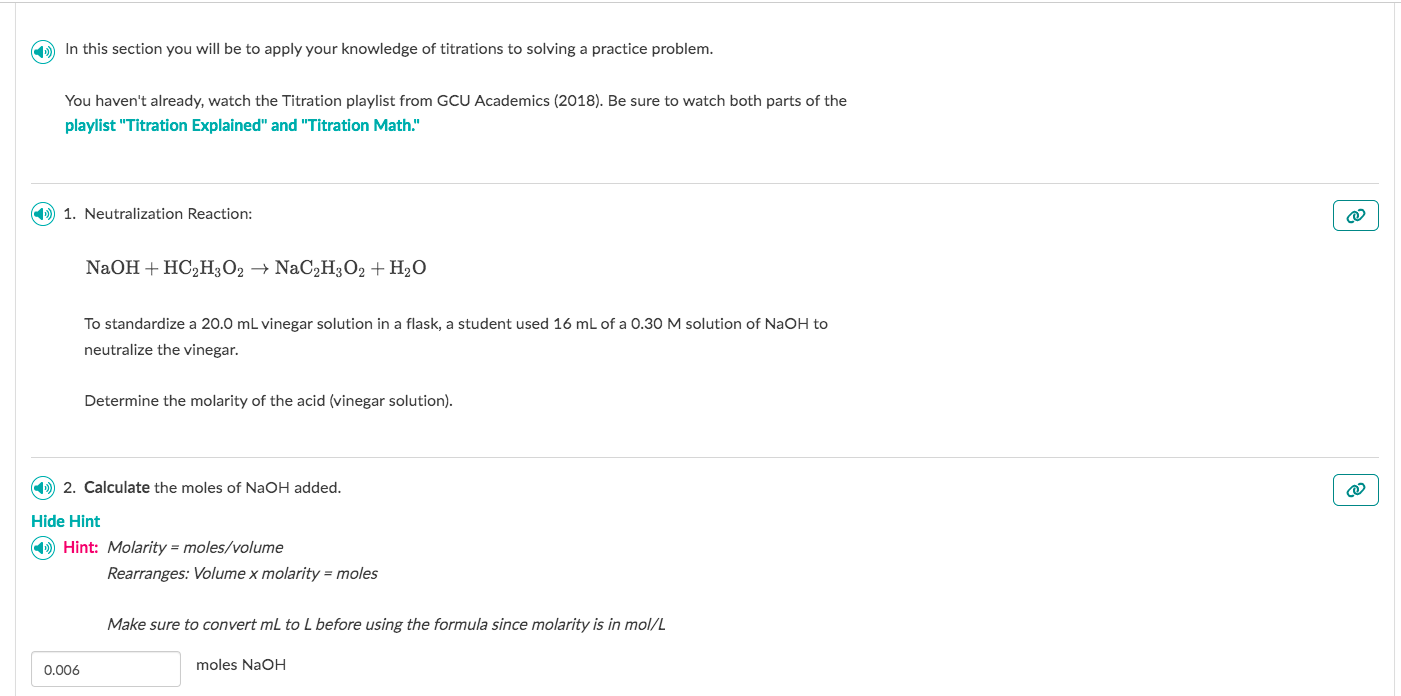 In this section you will be to apply your knowledge of titrations to solving a practice problem.

You haven't already, watch the Titration playlist from GCU Academics (2018). Be sure to watch both parts of the playlist "Titration Explained" and "Titration Math."

1. Neutralization Reaction:

$NaOH + HC_2H_3O_2 \rightarrow NaC_2H_3O_2 + H_2O$

To standardize a 20.0 mL vinegar solution in a flask, a student used 16 mL of a 0.30 M solution of NaOH to neutralize the vinegar.

Determine the molarity of the acid (vinegar solution).

2. Calculate the moles of NaOH added.

Hide Hint

Hint: Molarity = moles/volume
Rearranges: Volume x molarity = moles

Make sure to convert mL to L before using the formula since molarity is in mol/L

0.006 moles NaOH